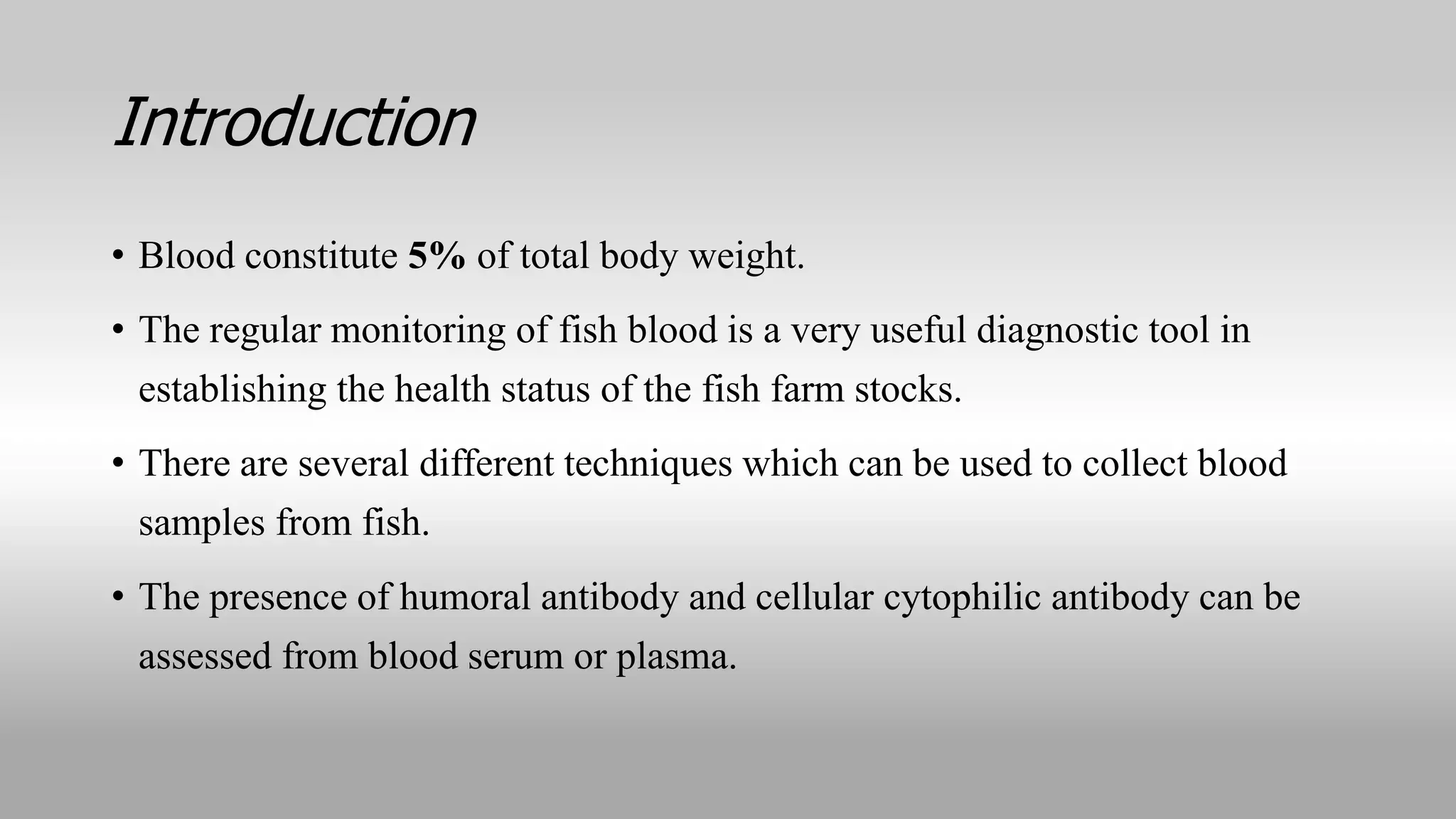 Introduction

• Blood constitute 5% of total body weight.

• The regular monitoring of fish blood is a very useful diagnostic tool in establishing the health status of the fish farm stocks.

• There are several different techniques which can be used to collect blood samples from fish.

• The presence of humoral antibody and cellular cytophilic antibody can be assessed from blood serum or plasma.